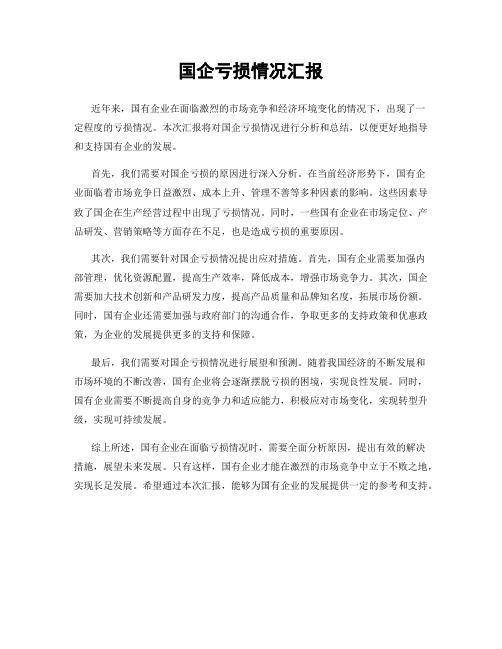 国企亏损情况汇报

近年来，国有企业在面临激烈的市场竞争和经济环境变化的情况下，出现了一定程度的亏损情况。本次汇报将对国企亏损情况进行分析和总结，以便更好地指导和支持国有企业的发展。

首先，我们需要对国企亏损的原因进行深入分析。在当前经济形势下，国有企业面临着市场竞争日益激烈、成本上升、管理不善等多种因素的影响。这些因素导致了国企在生产经营过程中出现了亏损情况。同时，一些国有企业在市场定位、产品研发、营销策略等方面存在不足，也是造成亏损的重要原因。

其次，我们需要针对国企亏损情况提出应对措施。首先，国有企业需要加强内部管理，优化资源配置，提高生产效率，降低成本，增强市场竞争力。其次，国企需要加大技术创新和产品研发力度，提高产品质量和品牌知名度，拓展市场份额。同时，国有企业还需要加强与政府部门的沟通合作，争取更多的支持政策和优惠政策，为企业的发展提供更多的支持和保障。

最后，我们需要对国企亏损情况进行展望和预测。随着我国经济的不断发展和市场环境的不断改善，国有企业将会逐渐摆脱亏损的困境，实现良性发展。同时，国有企业需要不断提高自身的竞争力和适应能力，积极应对市场变化，实现转型升级，实现可持续发展。

综上所述，国有企业在面临亏损情况时，需要全面分析原因，提出有效的解决措施，展望未来发展。只有这样，国有企业才能在激烈的市场竞争中立于不败之地，实现长足发展。希望通过本次汇报，能够为国有企业的发展提供一定的参考和支持。